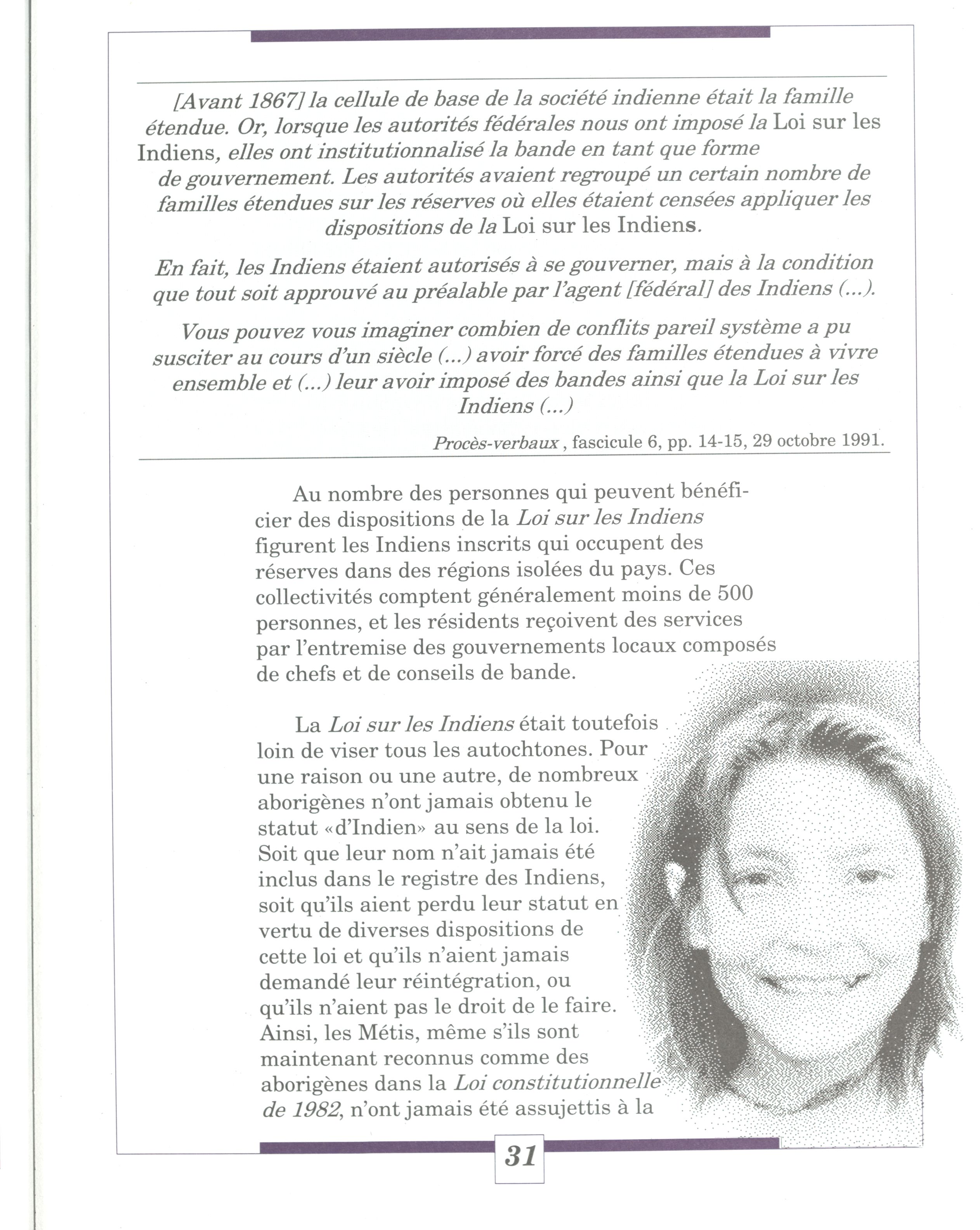 [Avant 1867] la cellule de base de la société indienne était la famille étendue. Or, lorsque les autorités fédérales nous ont imposé la Loi sur les Indiens, elles ont institutionnalisé la bande en tant que forme de gouvernement. Les autorités avaient regroupé un certain nombre de familles étendues sur les réserves où elles étaient censées appliquer les dispositions de la Loi sur les Indiens.

En fait, les Indiens étaient autorisés à se gouverner, mais à la condition que tout soit approuvé au préalable par l'agent [fédéral] des Indiens (...).

Vous pouvez vous imaginer combien de conflits pareil système a pu susciter au cours d'un siècle (...) avoir forcé des familles étendues à vivre ensemble et (...) leur avoir imposé des bandes ainsi que la Loi sur les Indiens (...)

Procès-verbaux , fascicule 6, pp. 14-15, 29 octobre 1991.

Au nombre des personnes qui peuvent bénéficier des dispositions de la Loi sur les Indiens figurent les Indiens inscrits qui occupent des réserves dans des régions isolées du pays. Ces collectivités comptent généralement moins de 500 personnes, et les résidents reçoivent des services par l'entremise des gouvernements locaux composés de chefs et de conseils de bande.

La Loi sur les Indiens était toutefois loin de viser tous les autochtones. Pour une raison ou une autre, de nombreux aborigènes n'ont jamais obtenu le statut «d'Indien» au sens de la loi. Soit que leur nom n'ait jamais été inclus dans le registre des Indiens, soit qu'ils aient perdu leur statut en vertu de diverses dispositions de cette loi et qu'ils n'aient jamais demandé leur réintégration, ou qu'ils n'aient pas le droit de le faire. Ainsi, les Métis, même s'ils sont maintenant reconnus comme des aborigènes dans la Loi constitutionnelle de 1982, n'ont jamais été assujettis à la

31